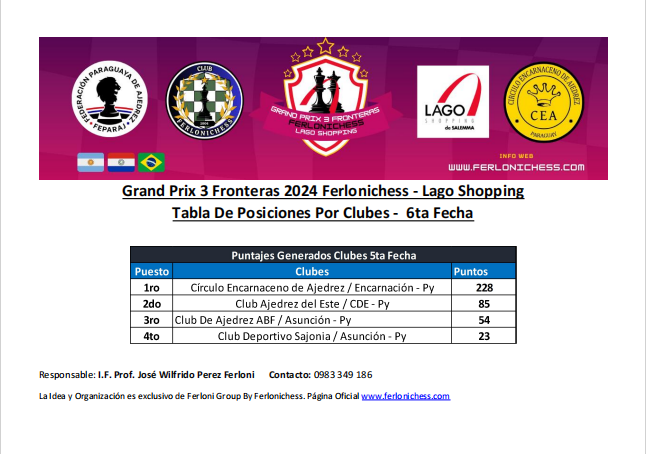 FEDERACIÓN PARAGUAYA DE AJEDREZ
FEPARAJ

CLUB
FERLONICHESS

GRAND PRIX 3 FRONTERAS
FERLONICHESS
LAGO SHOPPING

LAGO
SHOPPING
de SALEMMA

CÍRCULO ENCARNACENO DE AJEDREZ
CEA
PARAGUAY

INFO WEB
WWW.FERLONICHESS.COM

Grand Prix 3 Fronteras 2024 Ferlonichess - Lago Shopping
Tabla De Posiciones Por Clubes - 6ta Fecha

Puntajes Generados Clubes 5ta Fecha

| Puesto | Clubes | Puntos |
|---|---|---|
| 1ro | Círculo Encarnaceno de Ajedrez / Encarnación - Py | 228 |
| 2do | Club Ajedrez del Este / CDE - Py | 85 |
| 3ro | Club De Ajedrez ABF / Asunción - Py | 54 |
| 4to | Club Deportivo Sajonia / Asunción - Py | 23 |

Responsable: I.F. Prof. José Wilfrido Perez Ferloni Contacto: 0983 349 186

La Idea y Organización es exclusivo de Ferloni Group By Ferlonichess. Página Oficial www.ferlonichess.com